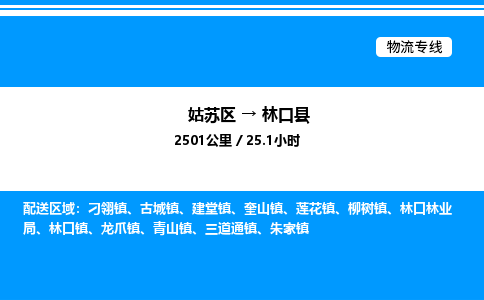 物流专线

姑苏区 → 林口县

2501公里 / 25.1小时

配送区域：刁翎镇、古城镇、建堂镇、奎山镇、莲花镇、柳树镇、林口林业局、林口镇、龙爪镇、青山镇、三道通镇、朱家镇